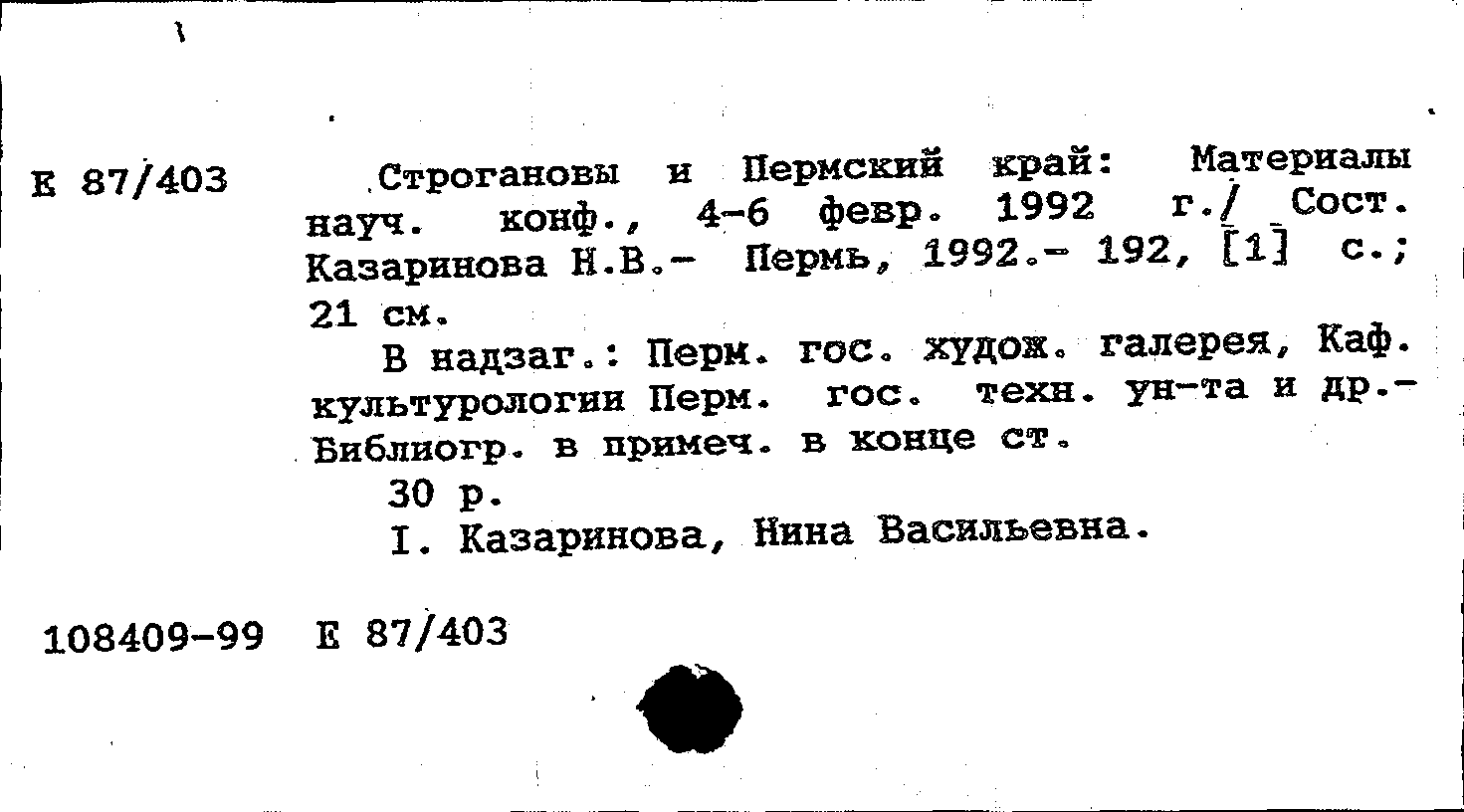 Е 87/403

Строгановы и Пермский край: Материалы науч. конф., 4-6 февр. 1992 г./ Сост. Казаринова Н.В.- Пермь, 1992.- 192, [1] с.; 21 см.

В надзаг.: Перм. гос. худож. галерея, Каф. культурологии Перм. гос. техн. ун-та и др.- Библиогр. в примеч. в конце ст.

30 р.

I. Казаринова, Нина Васильевна.

108409-99 Е 87/403